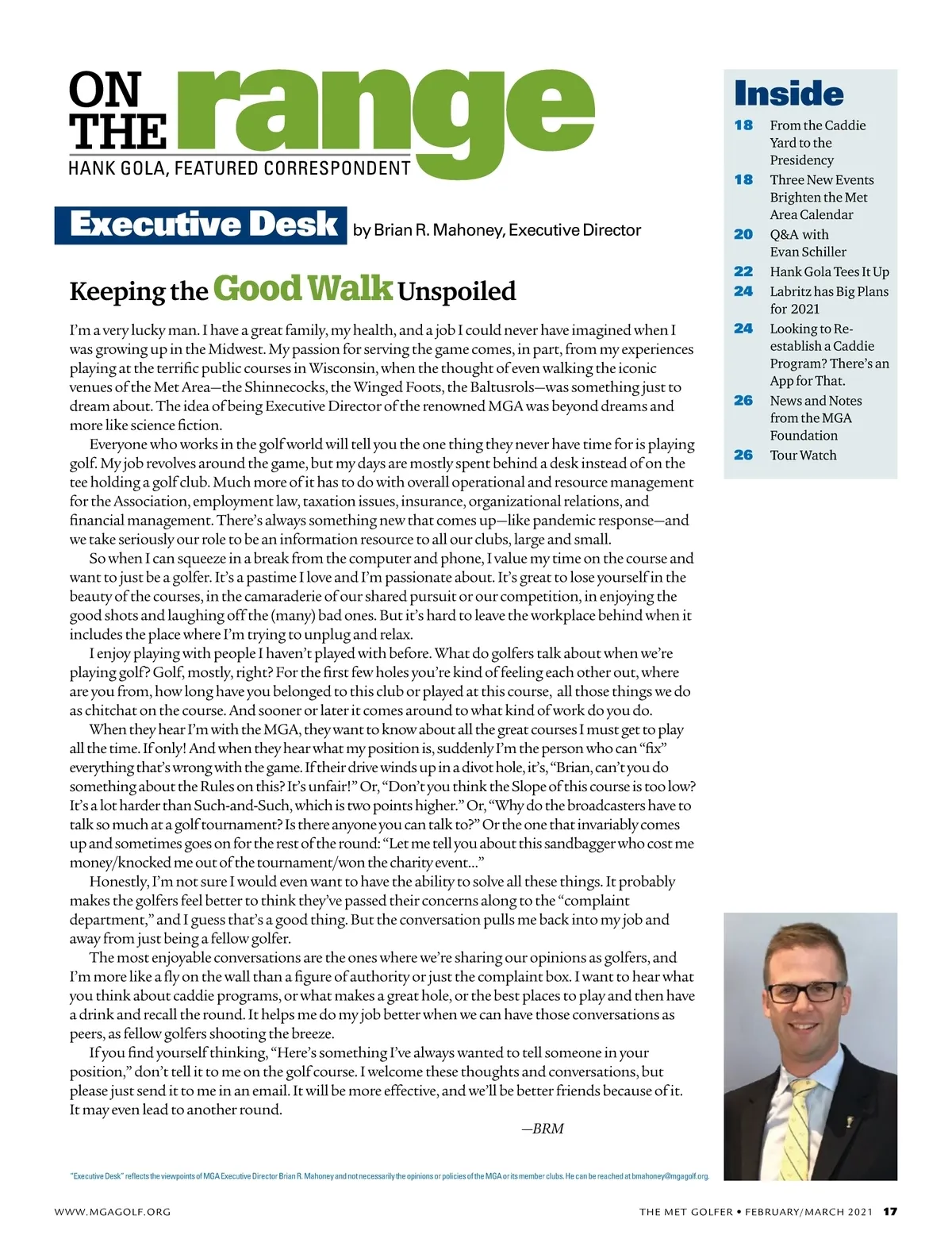 ON THE range
HANK GOLA, FEATURED CORRESPONDENT

Executive Desk by Brian R. Mahoney, Executive Director

Keeping the Good Walk Unspoiled

I'm a very lucky man. I have a great family, my health, and a job I could never have imagined when I was growing up in the Midwest. My passion for serving the game comes, in part, from my experiences playing at the terrific public courses in Wisconsin, when the thought of even walking the iconic venues of the Met Area—the Shinnecocks, the Winged Foots, the Baltusrols—was something just to dream about. The idea of being Executive Director of the renowned MGA was beyond dreams and more like science fiction.

Everyone who works in the golf world will tell you the one thing they never have time for is playing golf. My job revolves around the game, but my days are mostly spent behind a desk instead of on the tee holding a golf club. Much more of it has to do with overall operational and resource management for the Association, employment law, taxation issues, insurance, organizational relations, and financial management. There's always something new that comes up—like pandemic response—and we take seriously our role to be an information resource to all our clubs, large and small.

So when I can squeeze in a break from the computer and phone, I value my time on the course and want to just be a golfer. It's a pastime I love and I'm passionate about. It's great to lose yourself in the beauty of the courses, in the camaraderie of our shared pursuit or our competition, in enjoying the good shots and laughing off the (many) bad ones. But it's hard to leave the workplace behind when it includes the place where I'm trying to unplug and relax.

I enjoy playing with people I haven't played with before. What do golfers talk about when we're playing golf? Golf, mostly, right? For the first few holes you're kind of feeling each other out, where are you from, how long have you belonged to this club or played at this course, all those things we do as chitchat on the course. And sooner or later it comes around to what kind of work do you do.

When they hear I'm with the MGA, they want to know about all the great courses I must get to play all the time. If only! And when they hear what my position is, suddenly I'm the person who can "fix" everything that's wrong with the game. If their drive winds up in a divot hole, it's, "Brian, can't you do something about the Rules on this? It's unfair!" Or, "Don't you think the Slope of this course is too low? It's a lot harder than Such-and-Such, which is two points higher." Or, "Why do the broadcasters have to talk so much at a golf tournament? Is there anyone you can talk to?" Or the one that invariably comes up and sometimes goes on for the rest of the round: "Let me tell you about this sandbagger who cost me money/knocked me out of the tournament/won the charity event..."

Honestly, I'm not sure I would even want to have the ability to solve all these things. It probably makes the golfers feel better to think they've passed their concerns along to the "complaint department," and I guess that's a good thing. But the conversation pulls me back into my job and away from just being a fellow golfer.

The most enjoyable conversations are the ones where we're sharing our opinions as golfers, and I'm more like a fly on the wall than a figure of authority or just the complaint box. I want to hear what you think about caddie programs, or what makes a great hole, or the best places to play and then have a drink and recall the round. It helps me do my job better when we can have those conversations as peers, as fellow golfers shooting the breeze.

If you find yourself thinking, "Here's something I've always wanted to tell someone in your position," don't tell it to me on the golf course. I welcome these thoughts and conversations, but please just send it to me in an email. It will be more effective, and we'll be better friends because of it. It may even lead to another round.

—BRM

"Executive Desk" reflects the viewpoints of MGA Executive Director Brian R. Mahoney and not necessarily the opinions or policies of the MGA or its member clubs. He can be reached at bmahoney@mgagolf.org.

Inside
18 From the Caddie Yard to the Presidency
18 Three New Events Brighten the Met Area Calendar
20 Q&A with Evan Schiller
22 Hank Gola Tees It Up
24 Labritz has Big Plans for 2021
24 Looking to Re-establish a Caddie Program? There's an App for That.
26 News and Notes from the MGA Foundation
26 Tour Watch

WWW.MGAGOLF.ORG
THE MET GOLFER • FEBRUARY/MARCH 2021 17